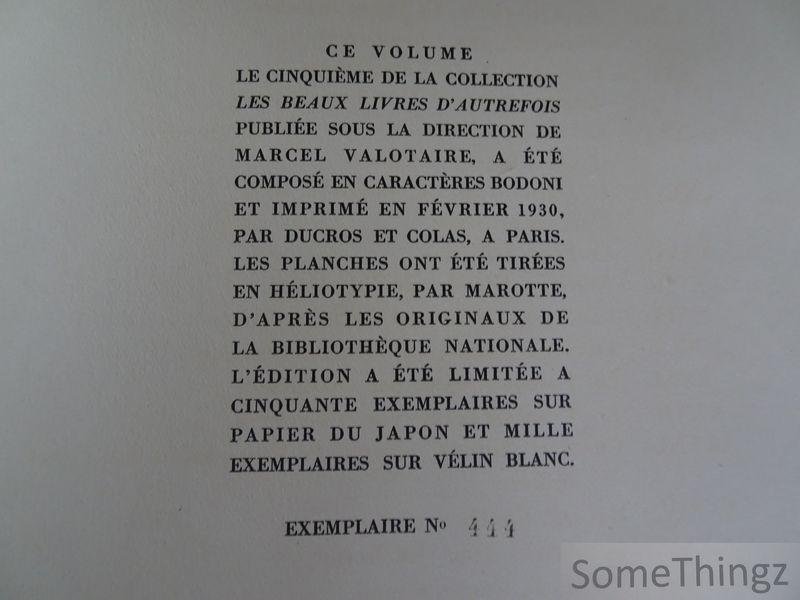 CE VOLUME
LE CINQUIÈME DE LA COLLECTION LES BEAUX LIVRES D'AUTREFOIS PUBLIÉE SOUS LA DIRECTION DE MARCEL VALOTAIRE, A ÉTÉ COMPOSÉ EN CARACTÈRES BODONI ET IMPRIMÉ EN FÉVRIER 1930, PAR DUCROS ET COLAS, A PARIS. LES PLANCHES ONT ÉTÉ TIRÉES EN HÉLIOTYPIE, PAR MAROTTE, D'APRÈS LES ORIGINAUX DE LA BIBLIOTHÈQUE NATIONALE. L'ÉDITION A ÉTÉ LIMITÉE A CINQUANTE EXEMPLAIRES SUR PAPIER DU JAPON ET MILLE EXEMPLAIRES SUR VÉLIN BLANC.

EXEMPLAIRE No 444

SomeThingz